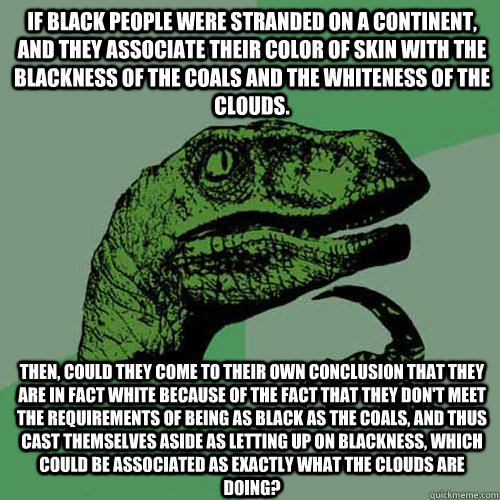 IF BLACK PEOPLE WERE STRANDED ON A CONTINENT, AND THEY ASSOCIATE THEIR COLOR OF SKIN WITH THE BLACKNESS OF THE COALS AND THE WHITENESS OF THE CLOUDS.

THEN, COULD THEY COME TO THEIR OWN CONCLUSION THAT THEY ARE IN FACT WHITE BECAUSE OF THE FACT THAT THEY DON'T MEET THE REQUIREMENTS OF BEING AS BLACK AS THE COALS, AND THUS CAST THEMSELVES ASIDE AS LETTING UP ON BLACKNESS, WHICH COULD BE ASSOCIATED AS EXACTLY WHAT THE CLOUDS ARE DOING?

quickmeme.com